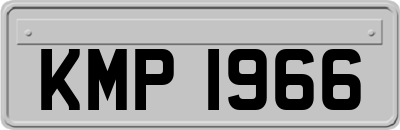 KMP 1966